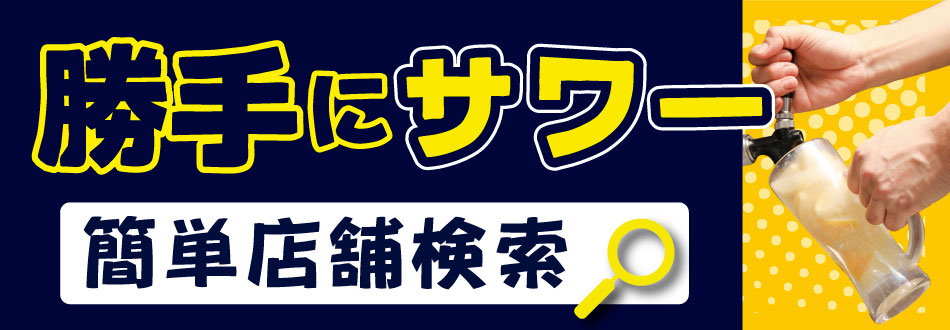 勝手にサワー

簡単店舗検索